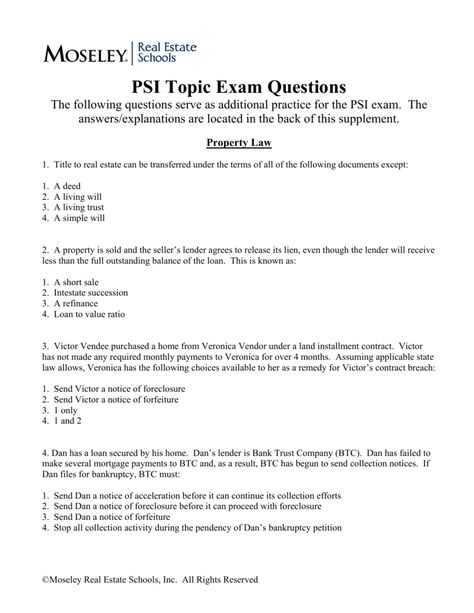 MOSELEY. Real Estate Schools

PSI Topic Exam Questions

The following questions serve as additional practice for the PSI exam. The answers/explanations are located in the back of this supplement.

Property Law

1. Title to real estate can be transferred under the terms of all of the following documents except:

1. A deed
2. A living will
3. A living trust
4. A simple will

2. A property is sold and the seller's lender agrees to release its lien, even though the lender will receive less than the full outstanding balance of the loan. This is known as:

1. A short sale
2. Intestate succession
3. A refinance
4. Loan to value ratio

3. Victor Vendee purchased a home from Veronica Vendor under a land installment contract. Victor has not made any required monthly payments to Veronica for over 4 months. Assuming applicable state law allows, Veronica has the following choices available to her as a remedy for Victor's contract breach:

1. Send Victor a notice of foreclosure
2. Send Victor a notice of forfeiture
3. 1 only
4. 1 and 2

4. Dan has a loan secured by his home. Dan's lender is Bank Trust Company (BTC). Dan has failed to make several mortgage payments to BTC and, as a result, BTC has begun to send collection notices. If Dan files for bankruptcy, BTC must:

1. Send Dan a notice of acceleration before it can continue its collection efforts
2. Send Dan a notice of foreclosure before it can proceed with foreclosure
3. Send Dan a notice of forfeiture
4. Stop all collection activity during the pendency of Dan's bankruptcy petition

©Moseley Real Estate Schools, Inc. All Rights Reserved